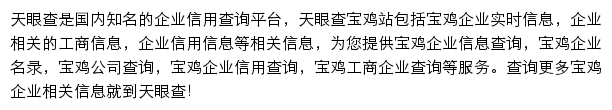 天眼查是国内知名的企业信用查询平台，天眼查宝鸡站包括宝鸡企业实时信息，企业相关的工商信息，企业信用信息等相关信息，为您提供宝鸡企业信息查询，宝鸡企业名录，宝鸡公司查询，宝鸡企业信用查询，宝鸡工商企业查询等服务。查询更多宝鸡企业相关信息就到天眼查!